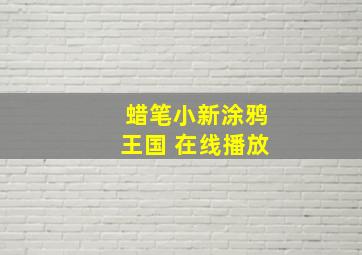 蜡笔小新涂鸦王国 在线播放